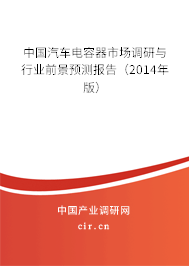 中国汽车电容器市场调研与行业前景预测报告（2014年版）

中国产业调研网
cir.cn